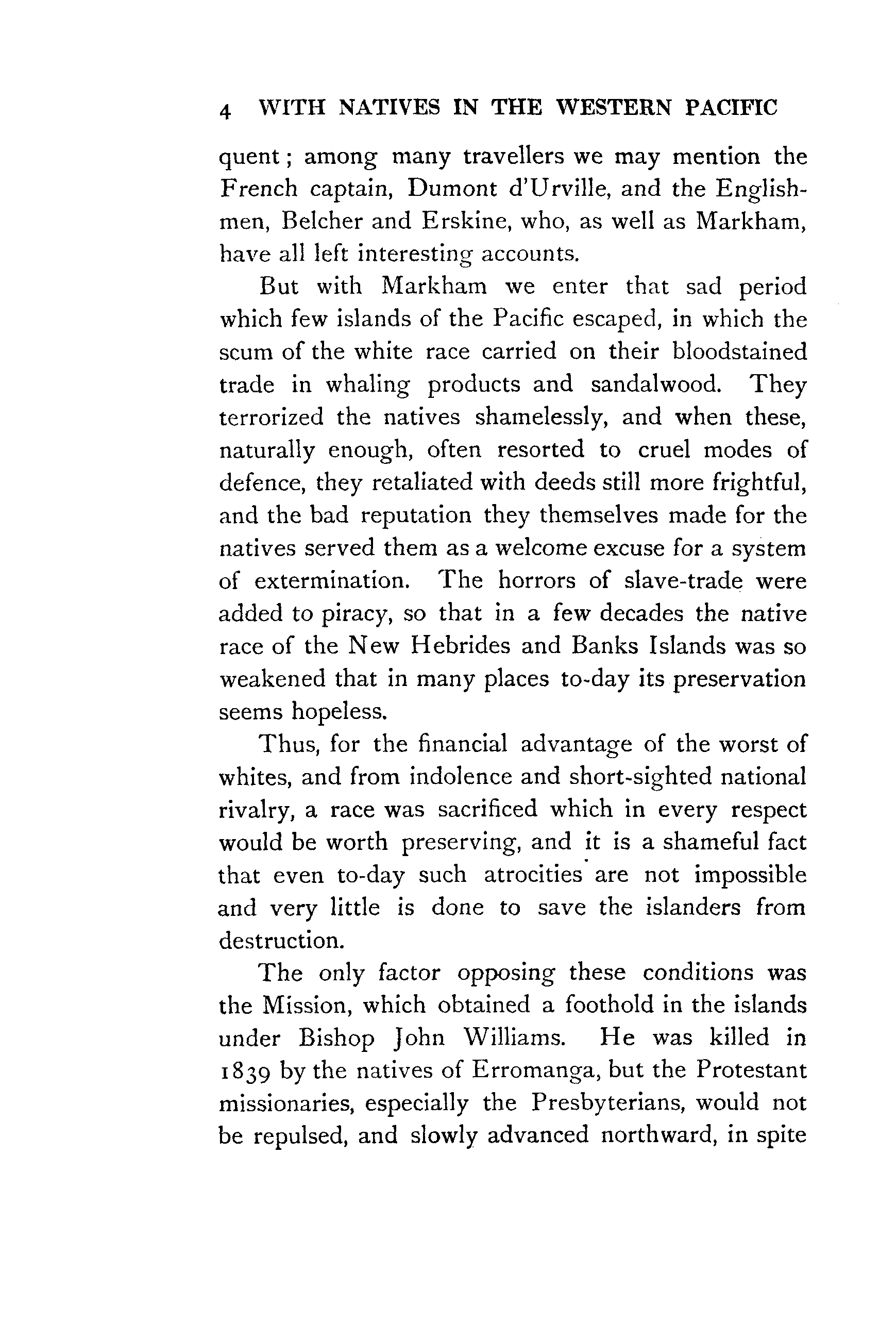 4 WITH NATIVES IN THE WESTERN PACIFIC

quent; among many travellers we may mention the French captain, Dumont d'Urville, and the Englishmen, Belcher and Erskine, who, as well as Markham, have all left interesting accounts.

But with Markham we enter that sad period which few islands of the Pacific escaped, in which the scum of the white race carried on their bloodstained trade in whaling products and sandalwood. They terrorized the natives shamelessly, and when these, naturally enough, often resorted to cruel modes of defence, they retaliated with deeds still more frightful, and the bad reputation they themselves made for the natives served them as a welcome excuse for a system of extermination. The horrors of slave-trade were added to piracy, so that in a few decades the native race of the New Hebrides and Banks Islands was so weakened that in many places to-day its preservation seems hopeless.

Thus, for the financial advantage of the worst of whites, and from indolence and short-sighted national rivalry, a race was sacrificed which in every respect would be worth preserving, and it is a shameful fact that even to-day such atrocities are not impossible and very little is done to save the islanders from destruction.

The only factor opposing these conditions was the Mission, which obtained a foothold in the islands under Bishop John Williams. He was killed in 1839 by the natives of Erromanga, but the Protestant missionaries, especially the Presbyterians, would not be repulsed, and slowly advanced northward, in spite